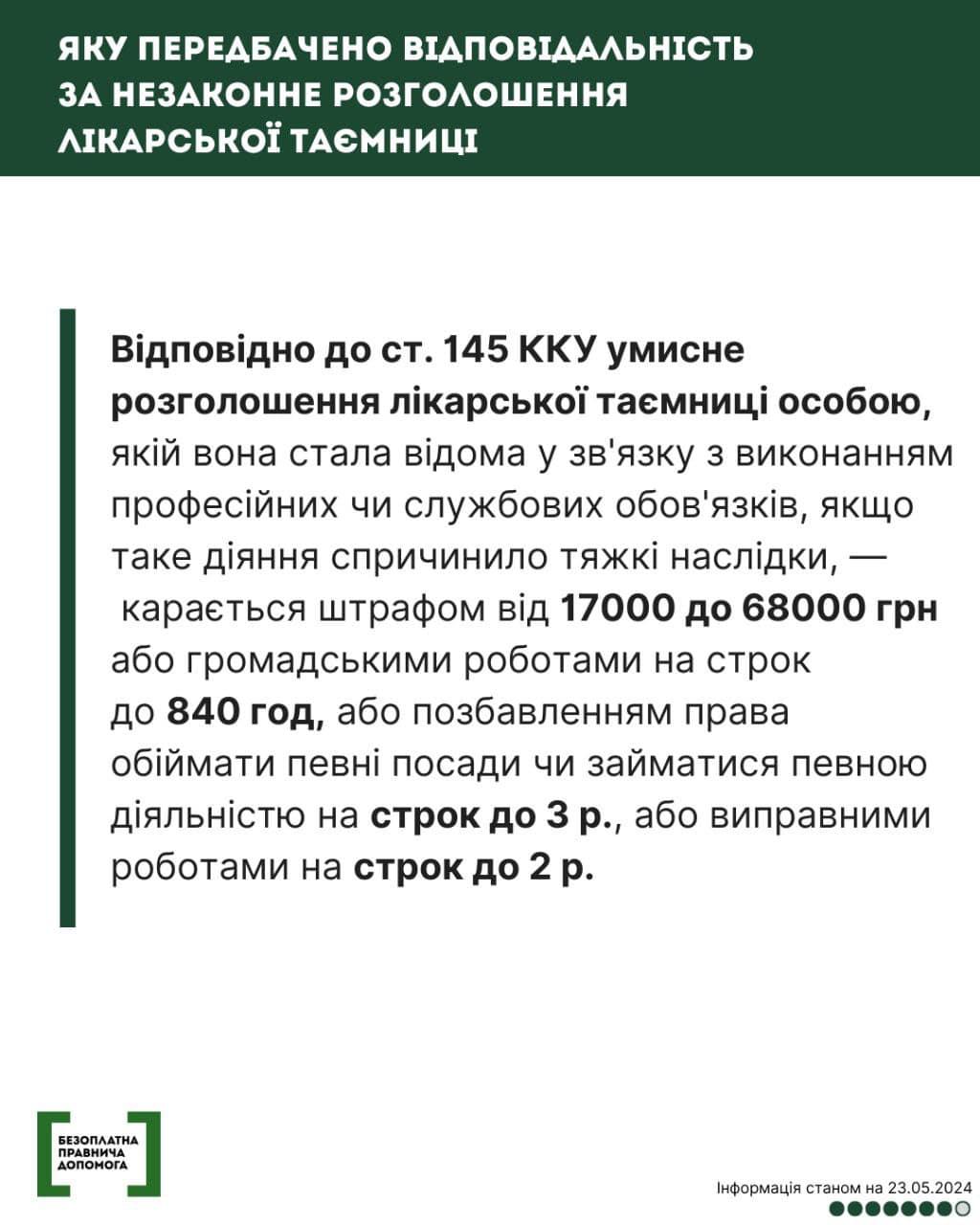 ЯКУ ПЕРЕДБАЧЕНО ВІДПОВІДАЛЬНІСТЬ
ЗА НЕЗАКОННЕ РОЗГОЛОШЕННЯ
ЛІКАРСЬКОЇ ТАЄМНИЦІ

Відповідно до ст. 145 ККУ умисне розголошення лікарської таємниці особою, якій вона стала відома у зв'язку з виконанням професійних чи службових обов'язків, якщо таке діяння спричинило тяжкі наслідки, — карається штрафом від 17000 до 68000 грн або громадськими роботами на строк до 840 год, або позбавленням права обіймати певні посади чи займатися певною діяльністю на строк до 3 р., або виправними роботами на строк до 2 р.

БЕЗОПЛАТНА
ПРАВНИЧА
ДОПОМОГА

Інформація станом на 23.05.2024